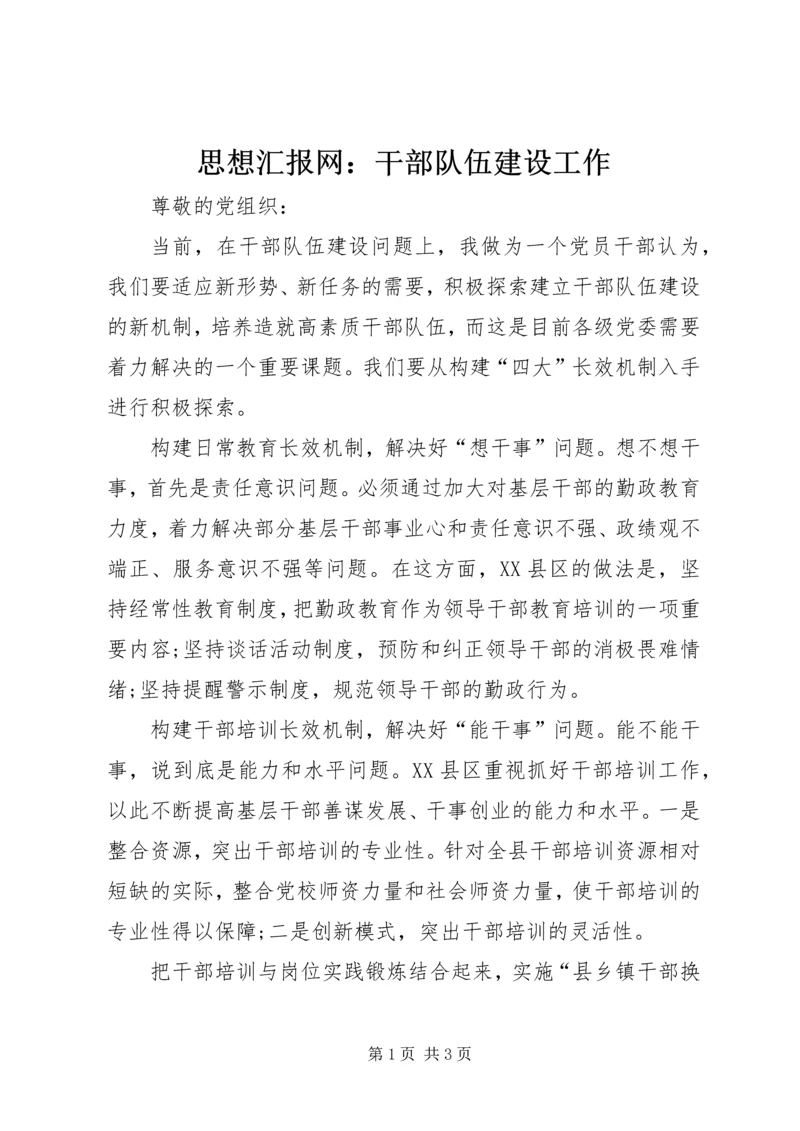 思想汇报网：干部队伍建设工作

尊敬的党组织：

当前，在干部队伍建设问题上，我做为一个党员干部认为，我们要适应新形势、新任务的需要，积极探索建立干部队伍建设的新机制，培养造就高素质干部队伍，而这是目前各级党委需要着力解决的一个重要课题。我们要从构建“四大”长效机制入手进行积极探索。

构建日常教育长效机制，解决好“想干事”问题。想不想干事，首先是责任意识问题。必须通过加大对基层干部的勤政教育力度，着力解决部分基层干部事业心和责任意识不强、政绩观不端正、服务意识不强等问题。在这方面，XX县区的做法是，坚持经常性教育制度，把勤政教育作为领导干部教育培训的一项重要内容;坚持谈话活动制度，预防和纠正领导干部的消极畏难情绪;坚持提醒警示制度，规范领导干部的勤政行为。

构建干部培训长效机制，解决好“能干事”问题。能不能干事，说到底是能力和水平问题。XX县区重视抓好干部培训工作，以此不断提高基层干部善谋发展、干事创业的能力和水平。一是整合资源，突出干部培训的专业性。针对全县干部培训资源相对短缺的实际，整合党校师资力量和社会师资力量，使干部培训的专业性得以保障;二是创新模式，突出干部培训的灵活性。

把干部培训与岗位实践锻炼结合起来，实施“县乡镇干部换

第1页 共3页